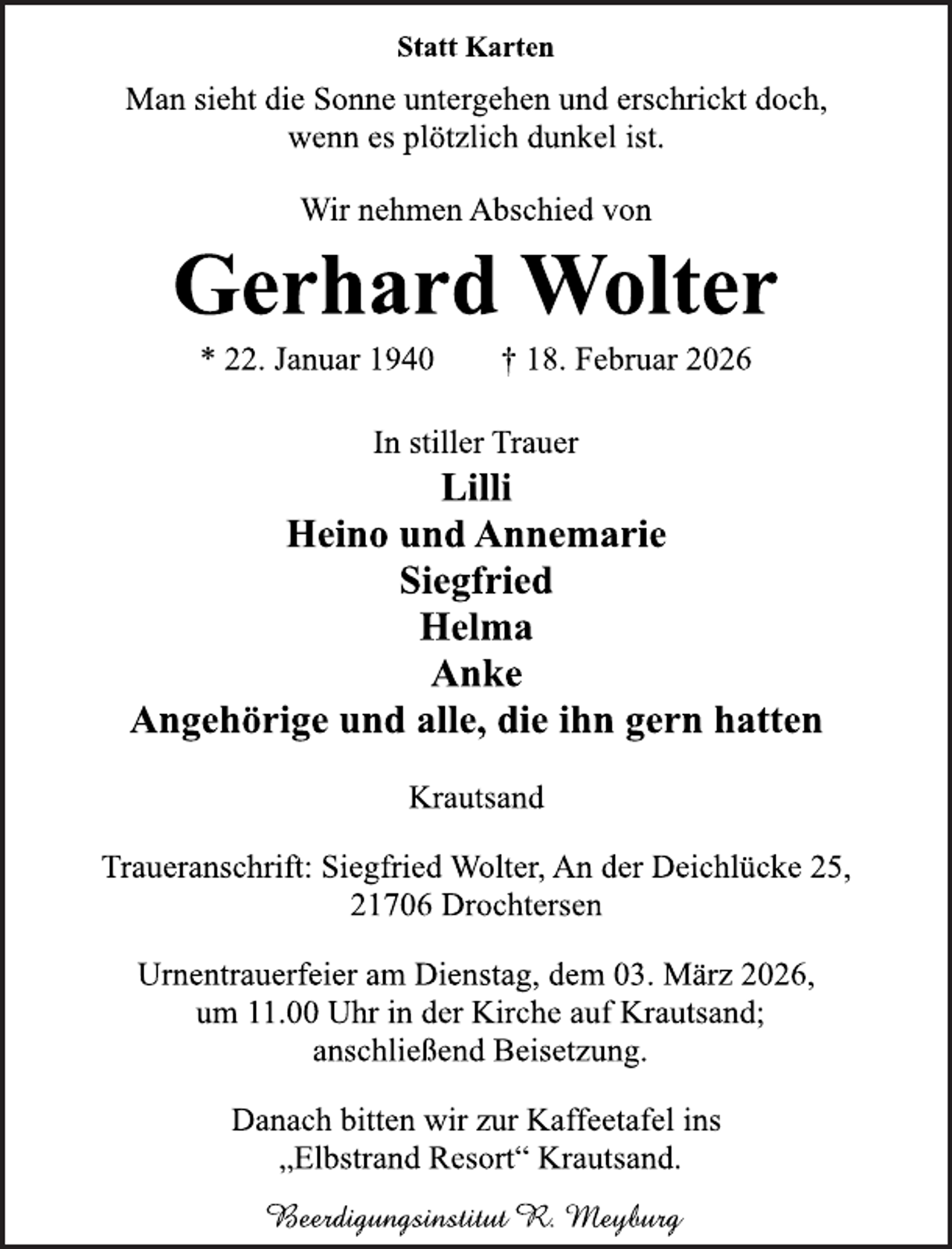 Statt Karten

Man sieht die Sonne untergehen und erschrickt doch, wenn es plötzlich dunkel ist.

Wir nehmen Abschied von

Gerhard Wolter

* 22. Januar 1940 † 18. Februar 2026

In stiller Trauer

Lilli
Heino und Annemarie
Siegfried
Helma
Anke
Angehörige und alle, die ihn gern hatten

Krautsand

Traueranschrift: Siegfried Wolter, An der Deichlücke 25, 21706 Drochtersen

Urnentrauerfeier am Dienstag, dem 03. März 2026, um 11.00 Uhr in der Kirche auf Krautsand; anschließend Beisetzung.

Danach bitten wir zur Kaffeetafel ins „Elbstrand Resort“ Krautsand.

Beerdigungsinstitut R. Meyburg